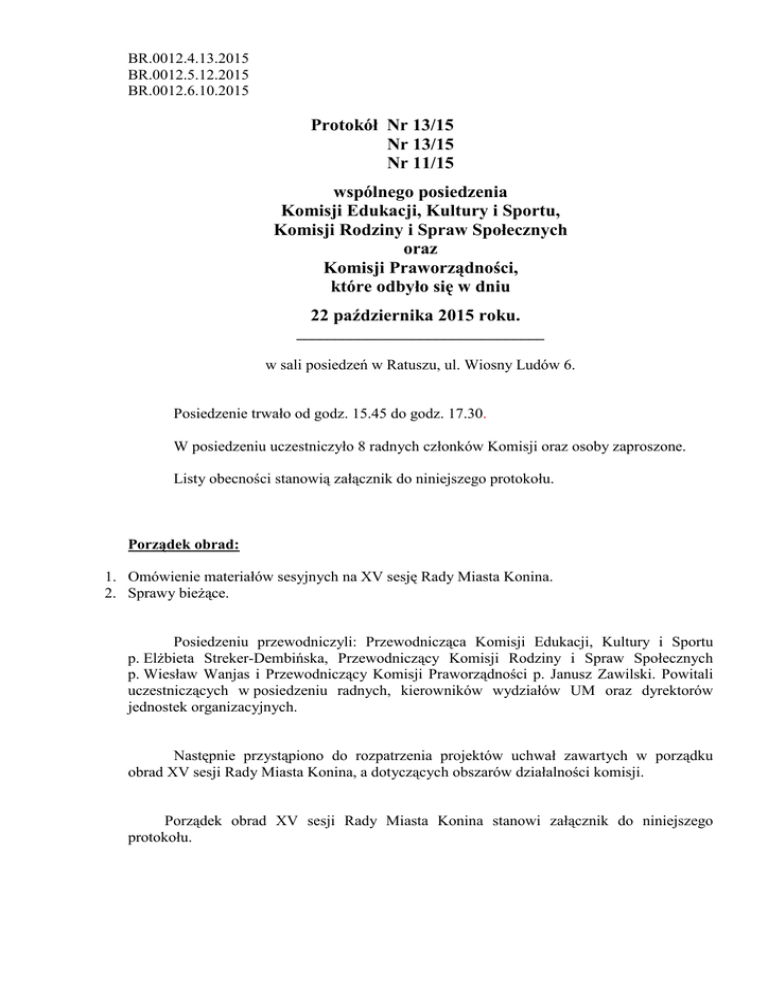 BR.0012.4.13.2015
BR.0012.5.12.2015
BR.0012.6.10.2015

Protokół Nr 13/15
Nr 13/15
Nr 11/15

wspólnego posiedzenia
Komisji Edukacji, Kultury i Sportu,
Komisji Rodziny i Spraw Społecznych
oraz
Komisji Praworządności,
które odbyło się w dniu

22 października 2015 roku.

w sali posiedzeń w Ratuszu, ul. Wiosny Ludów 6.

Posiedzenie trwało od godz. 15.45 do godz. 17.30.

W posiedzeniu uczestniczyło 8 radnych członków Komisji oraz osoby zaproszone.

Listy obecności stanowią załącznik do niniejszego protokołu.

Porządek obrad:

1. Omówienie materiałów sesyjnych na XV sesję Rady Miasta Konina.
2. Sprawy bieżące.

Posiedzeniu przewodniczyli: Przewodnicząca Komisji Edukacji, Kultury i Sportu p. Elżbieta Streker-Dembińska, Przewodniczący Komisji Rodziny i Spraw Społecznych p. Wiesław Wanjas i Przewodniczący Komisji Praworządności p. Janusz Zawilski. Powitali uczestniczących w posiedzeniu radnych, kierowników wydziałów UM oraz dyrektorów jednostek organizacyjnych.

Następnie przystąpiono do rozpatrzenia projektów uchwał zawartych w porządku obrad XV sesji Rady Miasta Konina, a dotyczących obszarów działalności komisji.

Porządek obrad XV sesji Rady Miasta Konina stanowi załącznik do niniejszego protokołu.